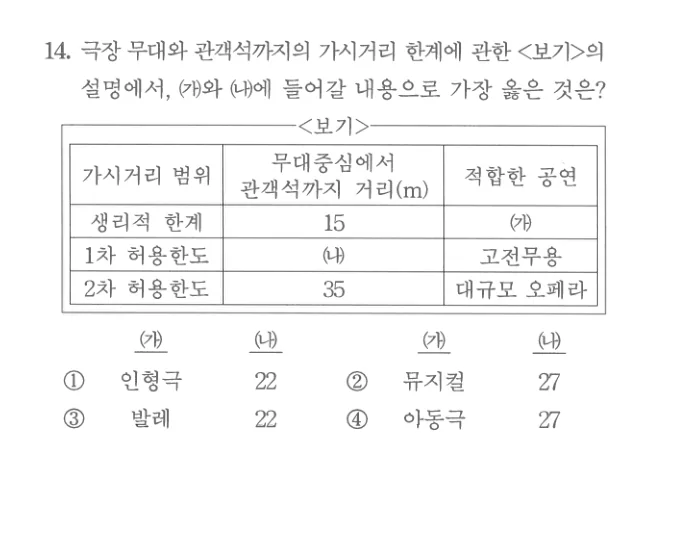 14. 극장 무대와 관객석까지의 가시거리 한계에 관한 <보기>의 설명에서, ㈎와 ㈏에 들어갈 내용으로 가장 옳은 것은?

<보기>

| 가시거리 범위 | 무대중심에서 관객석까지 거리(m) | 적합한 공연 |
|---|---|---|
| 생리적 한계 | 15 | ㈎ |
| 1차 허용한도 | ㈏ | 고전무용 |
| 2차 허용한도 | 35 | 대규모 오페라 |

| | ㈎ | ㈏ | | ㈎ | ㈏ |
|---|---|---|---|---|---|
| ① | 인형극 | 22 | ② | 뮤지컬 | 27 |
| ③ | 발레 | 22 | ④ | 아동극 | 27 |